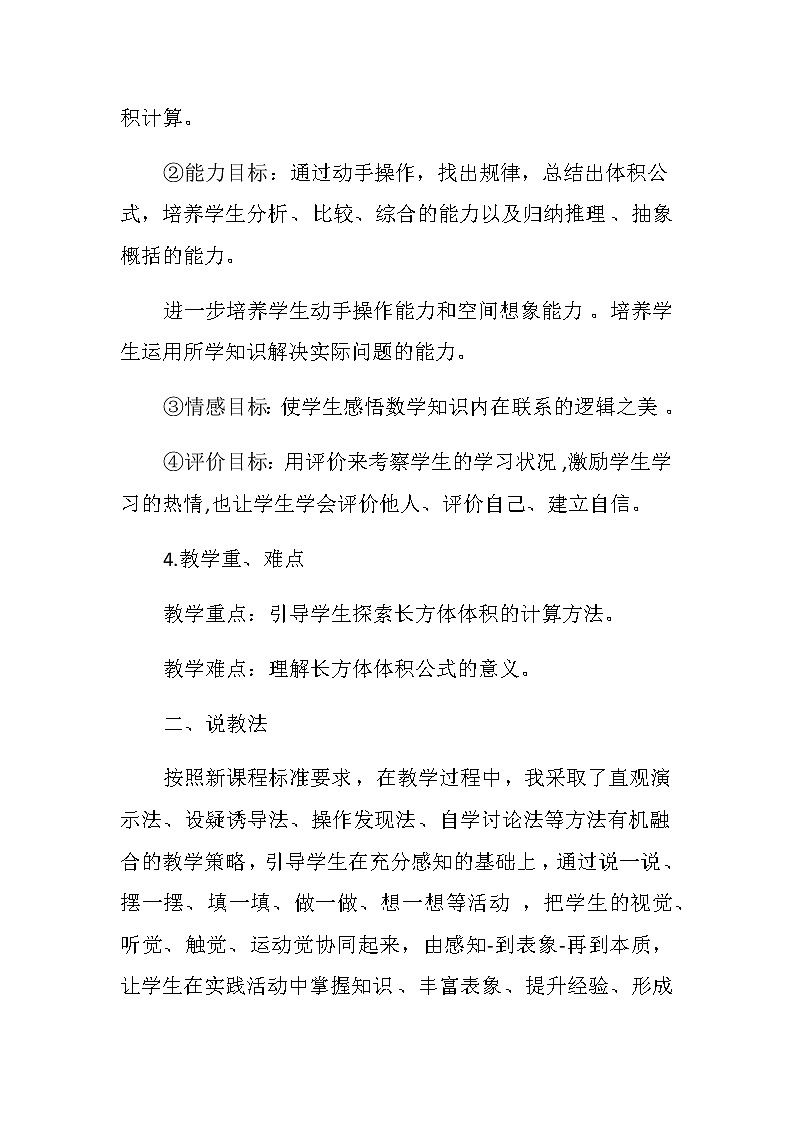 积计算。

②能力目标：通过动手操作，找出规律，总结出体积公式，培养学生分析、比较、综合的能力以及归纳推理、抽象概括的能力。

进一步培养学生动手操作能力和空间想象能力。培养学生运用所学知识解决实际问题的能力。

③情感目标:使学生感悟数学知识内在联系的逻辑之美。

④评价目标:用评价来考察学生的学习状况,激励学生学习的热情,也让学生学会评价他人、评价自己、建立自信。

4.教学重、难点

教学重点：引导学生探索长方体体积的计算方法。

教学难点：理解长方体体积公式的意义。

二、说教法

按照新课程标准要求，在教学过程中，我采取了直观演示法、设疑诱导法、操作发现法、自学讨论法等方法有机融合的教学策略，引导学生在充分感知的基础上，通过说一说、摆一摆、填一填、做一做、想一想等活动，把学生的视觉、听觉、触觉、运动觉协同起来，由感知-到表象-再到本质，让学生在实践活动中掌握知识、丰富表象、提升经验、形成